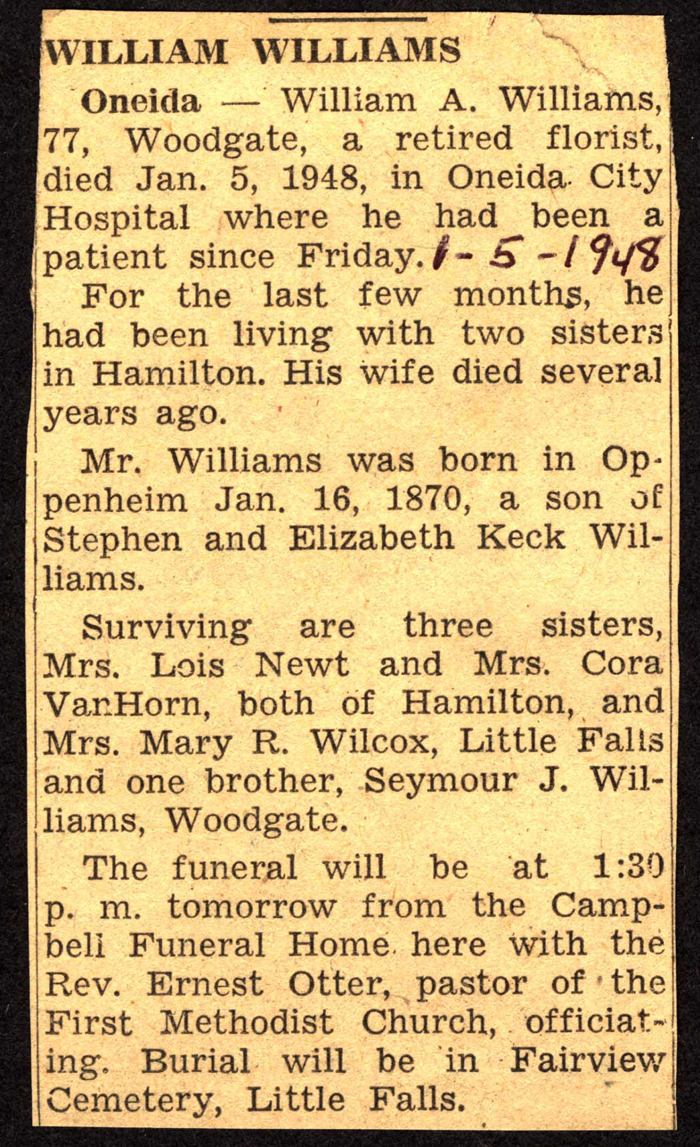 WILLIAM WILLIAMS

Oneida — William A. Williams, 77, Woodgate, a retired florist, died Jan. 5, 1948, in Oneida City Hospital where he had been a patient since Friday. 1-5-1948

For the last few months, he had been living with two sisters in Hamilton. His wife died several years ago.

Mr. Williams was born in Oppenheim Jan. 16, 1870, a son of Stephen and Elizabeth Keck Williams.

Surviving are three sisters, Mrs. Lois Newt and Mrs. Cora VanHorn, both of Hamilton, and Mrs. Mary R. Wilcox, Little Falls and one brother, Seymour J. Williams, Woodgate.

The funeral will be at 1:30 p. m. tomorrow from the Campbell Funeral Home here with the Rev. Ernest Otter, pastor of the First Methodist Church, officiating. Burial will be in Fairview Cemetery, Little Falls.